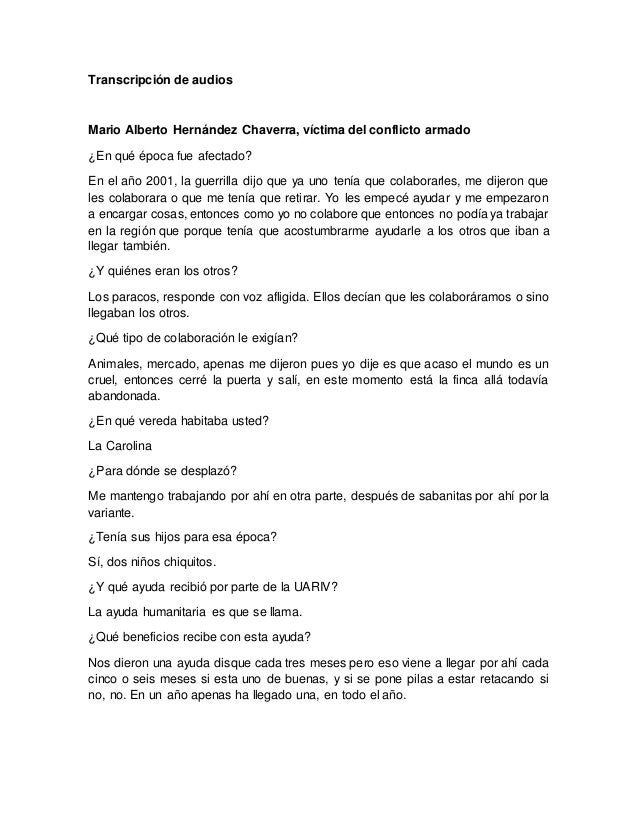 Transcripción de audios

Mario Alberto Hernández Chaverra, víctima del conflicto armado

¿En qué época fue afectado?

En el año 2001, la guerrilla dijo que ya uno tenía que colaborarles, me dijeron que les colaborara o que me tenía que retirar. Yo les empecé ayudar y me empezaron a encargar cosas, entonces como yo no colabore que entonces no podía ya trabajar en la región que porque tenía que acostumbrarme ayudarle a los otros que iban a llegar también.

¿Y quiénes eran los otros?

Los paracos, responde con voz afligida. Ellos decían que les colaboráramos o sino llegaban los otros.

¿Qué tipo de colaboración le exigían?

Animales, mercado, apenas me dijeron pues yo dije es que acaso el mundo es un cruel, entonces cerré la puerta y salí, en este momento está la finca allá todavía abandonada.

¿En qué vereda habitaba usted?

La Carolina

¿Para dónde se desplazó?

Me mantengo trabajando por ahí en otra parte, después de sabanitas por ahí por la variante.

¿Tenía sus hijos para esa época?

Sí, dos niños chiquitos.

¿Y qué ayuda recibió por parte de la UARIV?

La ayuda humanitaria es que se llama.

¿Qué beneficios recibe con esta ayuda?

Nos dieron una ayuda disque cada tres meses pero eso viene a llegar por ahí cada cinco o seis meses si esta uno de buenas, y si se pone pilas a estar retacando si no, no. En un año apenas ha llegado una, en todo el año.